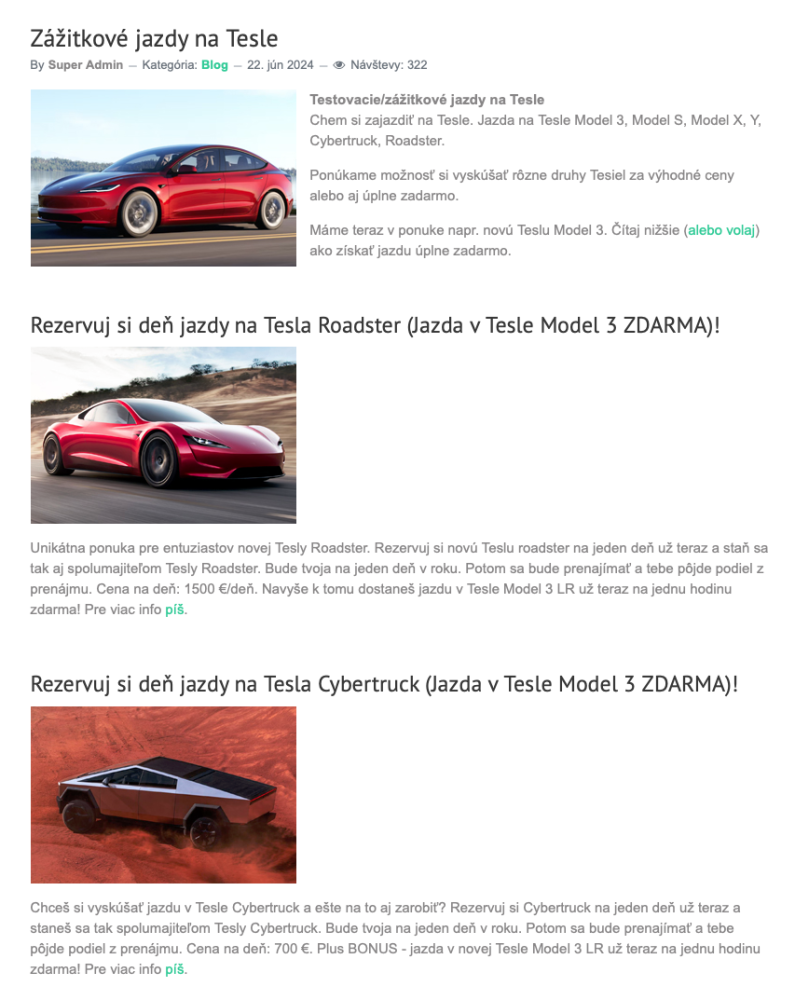 Zážitkové jazdy na Tesle

By Super Admin — Kategória: Blog — 22. jún 2024 — Návštevy: 322

Testovacie/zážitkové jazdy na Tesle
Chem si zajazdiť na Tesle. Jazda na Tesle Model 3, Model S, Model X, Y, Cybertruck, Roadster.

Ponúkame možnosť si vyskúšať rôzne druhy Tesiel za výhodné ceny alebo aj úplne zadarmo.

Máme teraz v ponuke napr. novú Teslu Model 3. Čítaj nižšie (alebo volaj) ako získať jazdu úplne zadarmo.

Rezervuj si deň jazdy na Tesla Roadster (Jazda v Tesle Model 3 ZDARMA)!

Unikátna ponuka pre entuziastov novej Tesly Roadster. Rezervuj si novú Teslu roadster na jeden deň už teraz a staň sa tak aj spolumajiteľom Tesly Roadster. Bude tvoja na jeden deň v roku. Potom sa bude prenajímať a tebe pôjde podiel z prenájmu. Cena na deň: 1500 €/deň. Navyše k tomu dostaneš jazdu v Tesle Model 3 LR už teraz na jednu hodinu zdarma! Pre viac info píš.

Rezervuj si deň jazdy na Tesla Cybertruck (Jazda v Tesle Model 3 ZDARMA)!

Chceš si vyskúšať jazdu v Tesle Cybertruck a ešte na to aj zarobiť? Rezervuj si Cybertruck na jeden deň už teraz a staneš sa tak spolumajiteľom Tesly Cybertruck. Bude tvoja na jeden deň v roku. Potom sa bude prenajímať a tebe pôjde podiel z prenájmu. Cena na deň: 700 €. Plus BONUS - jazda v novej Tesle Model 3 LR už teraz na jednu hodinu zdarma! Pre viac info píš.